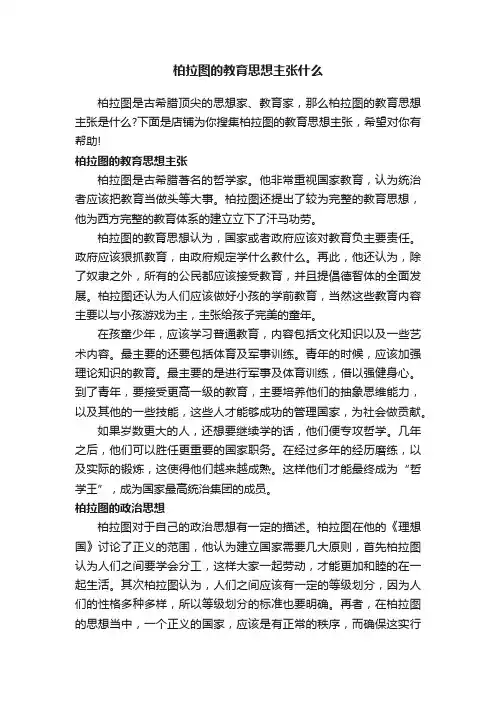 柏拉图的教育思想主张什么

柏拉图是古希腊顶尖的思想家、教育家，那么柏拉图的教育思想主张是什么?下面是店铺为你搜集柏拉图的教育思想主张，希望对你有帮助!

柏拉图的教育思想主张

柏拉图是古希腊著名的哲学家。他非常重视国家教育，认为统治者应该把教育当做头等大事。柏拉图还提出了较为完整的教育思想，他为西方完整的教育体系的建立立下了汗马功劳。

柏拉图的教育思想认为，国家或者政府应该对教育负主要责任。政府应该狠抓教育，由政府规定学什么教什么。再此，他还认为，除了奴隶之外，所有的公民都应该接受教育，并且提倡德智体的全面发展。柏拉图还认为人们应该做好小孩的学前教育，当然这些教育内容主要以与小孩游戏为主，主张给孩子完美的童年。

在孩童少年，应该学习普通教育，内容包括文化知识以及一些艺术内容。最主要的还要包括体育及军事训练。青年的时候，应该加强理论知识的教育。最主要的是进行军事及体育训练，借以强健身心。到了青年，要接受更高一级的教育，主要培养他们的抽象思维能力，以及其他的一些技能，这些人才能够成功的管理国家，为社会做贡献。

如果岁数更大的人，还想要继续学的话，他们便专攻哲学。几年之后，他们可以胜任更重要的国家职务。在经过多年的经历磨练，以及实际的锻炼，这使得他们越来越成熟。这样他们才能最终成为“哲学王”，成为国家最高统治集团的成员。

柏拉图的政治思想

柏拉图对于自己的政治思想有一定的描述。柏拉图在他的《理想国》讨论了正义的范围，他认为建立国家需要几大原则，首先柏拉图认为人们之间要学会分工，这样大家一起劳动，才能更加和睦的在一起生活。其次柏拉图认为，人们之间应该有一定的等级划分，因为人们的性格多种多样，所以等级划分的标准也要明确。再者，在柏拉图的思想当中，一个正义的国家，应该是有正常的秩序，而确保这实行